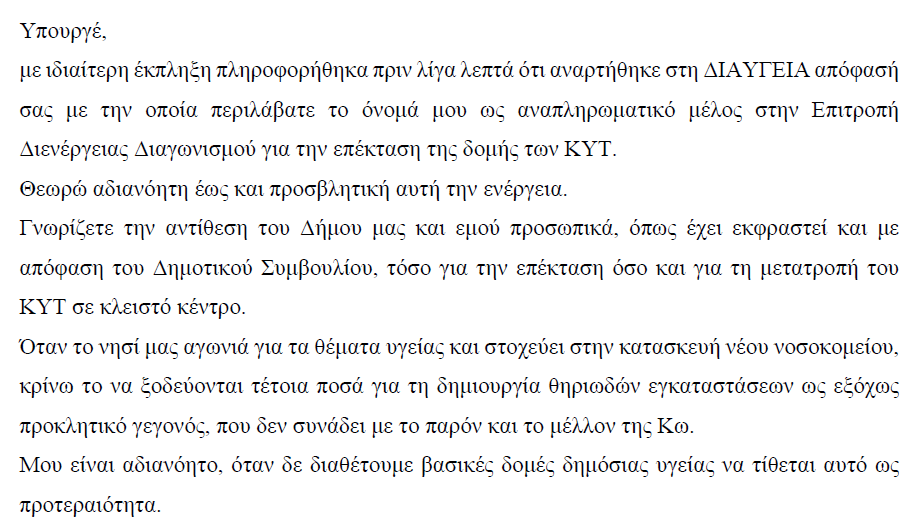 Υπουργέ,

με ιδιαίτερη έκπληξη πληροφορήθηκα πριν λίγα λεπτά ότι αναρτήθηκε στη ΔΙΑΥΓΕΙΑ απόφασή σας με την οποία περιλάβατε το όνομά μου ως αναπληρωματικό μέλος στην Επιτροπή Διενέργειας Διαγωνισμού για την επέκταση της δομής των ΚΥΤ.

Θεωρώ αδιανόητη έως και προσβλητική αυτή την ενέργεια.

Γνωρίζετε την αντίθεση του Δήμου μας και εμού προσωπικά, όπως έχει εκφραστεί και με απόφαση του Δημοτικού Συμβουλίου, τόσο για την επέκταση όσο και για τη μετατροπή του ΚΥΤ σε κλειστό κέντρο.

Όταν το νησί μας αγωνιά για τα θέματα υγείας και στοχεύει στην κατασκευή νέου νοσοκομείου, κρίνω το να ξοδεύονται τέτοια ποσά για τη δημιουργία θηριωδών εγκαταστάσεων ως εξόχως προκλητικό γεγονός, που δεν συνάδει με το παρόν και το μέλλον της Κω.

Μου είναι αδιανόητο, όταν δε διαθέτουμε βασικές δομές δημόσιας υγείας να τίθεται αυτό ως προτεραιότητα.